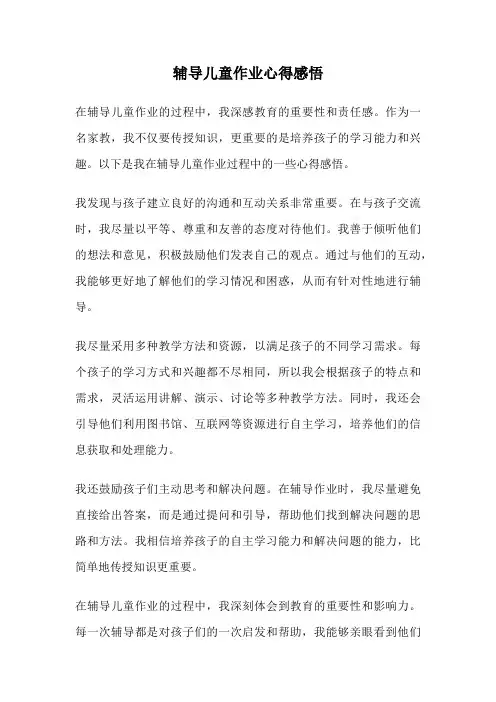 辅导儿童作业心得感悟

在辅导儿童作业的过程中，我深感教育的重要性和责任感。作为一名家教，我不仅要传授知识，更重要的是培养孩子的学习能力和兴趣。以下是我在辅导儿童作业过程中的一些心得感悟。

我发现与孩子建立良好的沟通和互动关系非常重要。在与孩子交流时，我尽量以平等、尊重和友善的态度对待他们。我善于倾听他们的想法和意见，积极鼓励他们发表自己的观点。通过与他们的互动，我能够更好地了解他们的学习情况和困惑，从而有针对性地进行辅导。

我尽量采用多种教学方法和资源，以满足孩子的不同学习需求。每个孩子的学习方式和兴趣都不尽相同，所以我会根据孩子的特点和需求，灵活运用讲解、演示、讨论等多种教学方法。同时，我还会引导他们利用图书馆、互联网等资源进行自主学习，培养他们的信息获取和处理能力。

我还鼓励孩子们主动思考和解决问题。在辅导作业时，我尽量避免直接给出答案，而是通过提问和引导，帮助他们找到解决问题的思路和方法。我相信培养孩子的自主学习能力和解决问题的能力，比简单地传授知识更重要。

在辅导儿童作业的过程中，我深刻体会到教育的重要性和影响力。每一次辅导都是对孩子们的一次启发和帮助，我能够亲眼看到他们